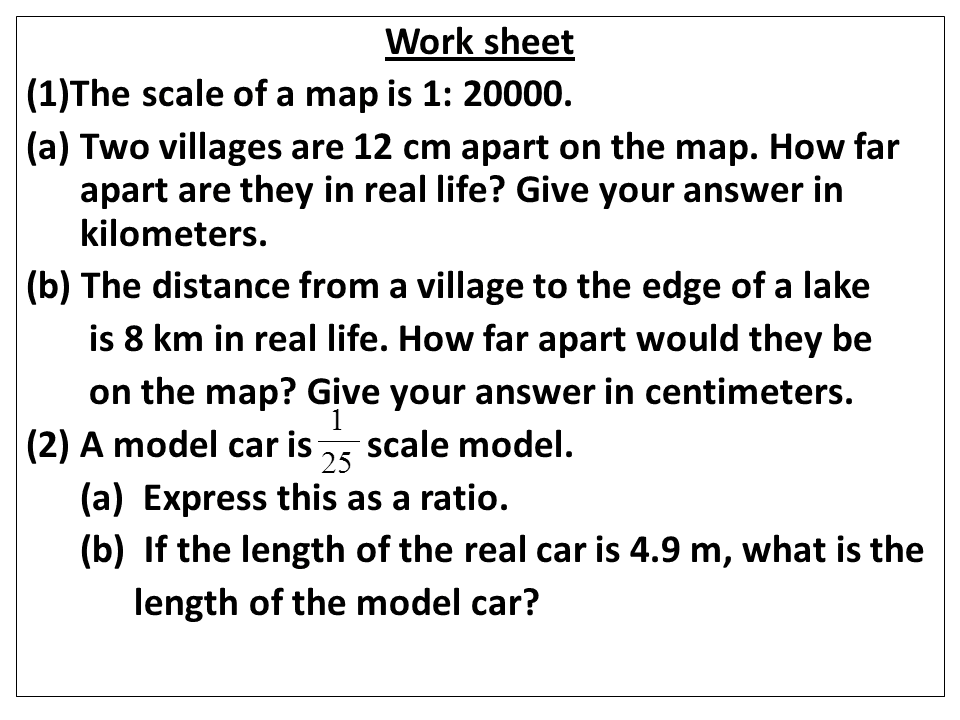 Work sheet

(1)The scale of a map is 1: 20000.

(a) Two villages are 12 cm apart on the map. How far apart are they in real life? Give your answer in kilometers.

(b) The distance from a village to the edge of a lake is 8 km in real life. How far apart would they be on the map? Give your answer in centimeters.

(2) A model car is $\frac{1}{25}$ scale model.

(a) Express this as a ratio.

(b) If the length of the real car is 4.9 m, what is the length of the model car?